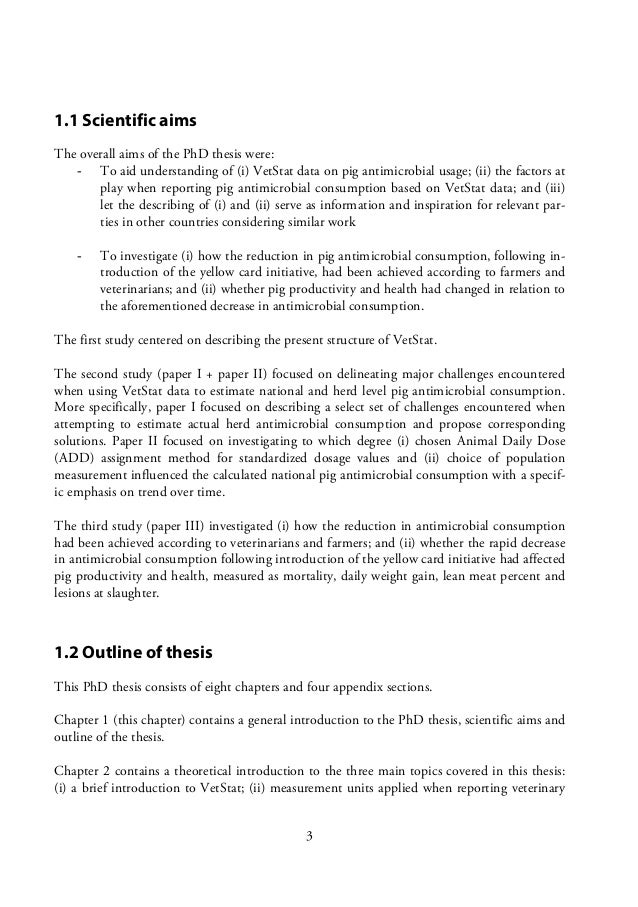 1.1 Scientific aims

The overall aims of the PhD thesis were:
- To aid understanding of (i) VetStat data on pig antimicrobial usage; (ii) the factors at play when reporting pig antimicrobial consumption based on VetStat data; and (iii) let the describing of (i) and (ii) serve as information and inspiration for relevant parties in other countries considering similar work

- To investigate (i) how the reduction in pig antimicrobial consumption, following introduction of the yellow card initiative, had been achieved according to farmers and veterinarians; and (ii) whether pig productivity and health had changed in relation to the aforementioned decrease in antimicrobial consumption.

The first study centered on describing the present structure of VetStat.

The second study (paper I + paper II) focused on delineating major challenges encountered when using VetStat data to estimate national and herd level pig antimicrobial consumption. More specifically, paper I focused on describing a select set of challenges encountered when attempting to estimate actual herd antimicrobial consumption and propose corresponding solutions. Paper II focused on investigating to which degree (i) chosen Animal Daily Dose (ADD) assignment method for standardized dosage values and (ii) choice of population measurement influenced the calculated national pig antimicrobial consumption with a specific emphasis on trend over time.

The third study (paper III) investigated (i) how the reduction in antimicrobial consumption had been achieved according to veterinarians and farmers; and (ii) whether the rapid decrease in antimicrobial consumption following introduction of the yellow card initiative had affected pig productivity and health, measured as mortality, daily weight gain, lean meat percent and lesions at slaughter.

1.2 Outline of thesis

This PhD thesis consists of eight chapters and four appendix sections.

Chapter 1 (this chapter) contains a general introduction to the PhD thesis, scientific aims and outline of the thesis.

Chapter 2 contains a theoretical introduction to the three main topics covered in this thesis: (i) a brief introduction to VetStat; (ii) measurement units applied when reporting veterinary

3